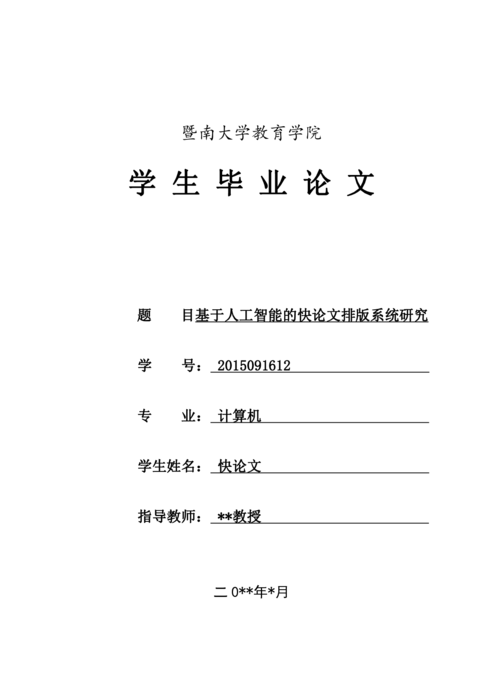 暨南大学教育学院

学 生 毕 业 论 文

题 目基于人工智能的快论文排版系统研究

学 号：2015091612

专 业：计算机

学生姓名：快论文

指导教师：**教授

二 0**年*月